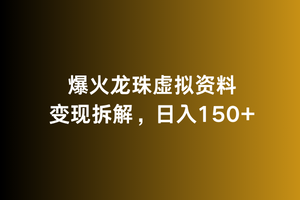 爆火龙珠虚拟资料
变现拆解，日入150+